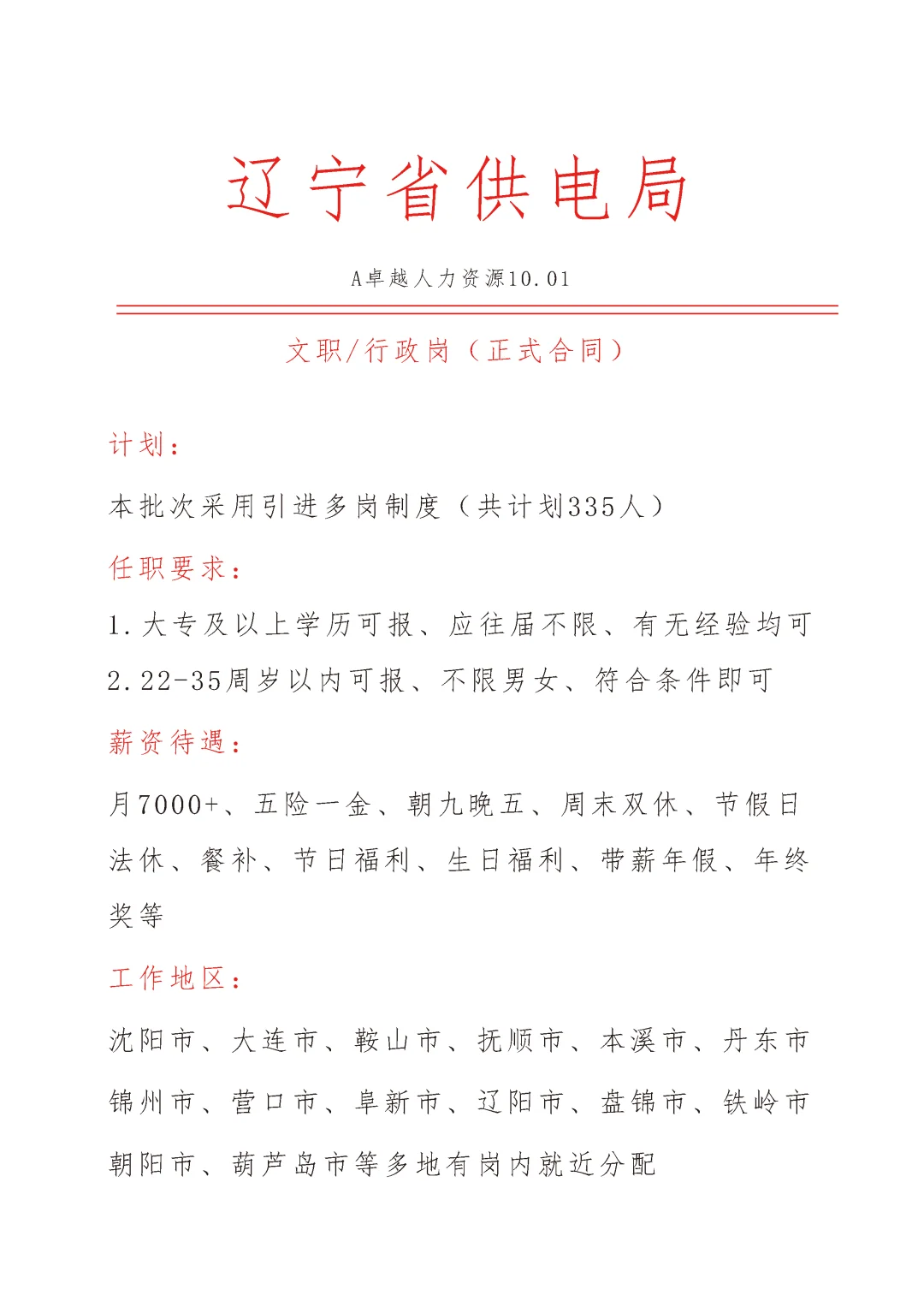 辽宁省供电局

A卓越人力资源10.01

文职/行政岗（正式合同）

计划：

本批次采用引进多岗制度（共计划335人）

任职要求：

1.大专及以上学历可报、应往届不限、有无经验均可

2.22-35周岁以内可报、不限男女、符合条件即可

薪资待遇：

月7000+、五险一金、朝九晚五、周末双休、节假日法休、餐补、节日福利、生日福利、带薪年假、年终奖等

工作地区：

沈阳市、大连市、鞍山市、抚顺市、本溪市、丹东市锦州市、营口市、阜新市、辽阳市、盘锦市、铁岭市朝阳市、葫芦岛市等多地有岗内就近分配